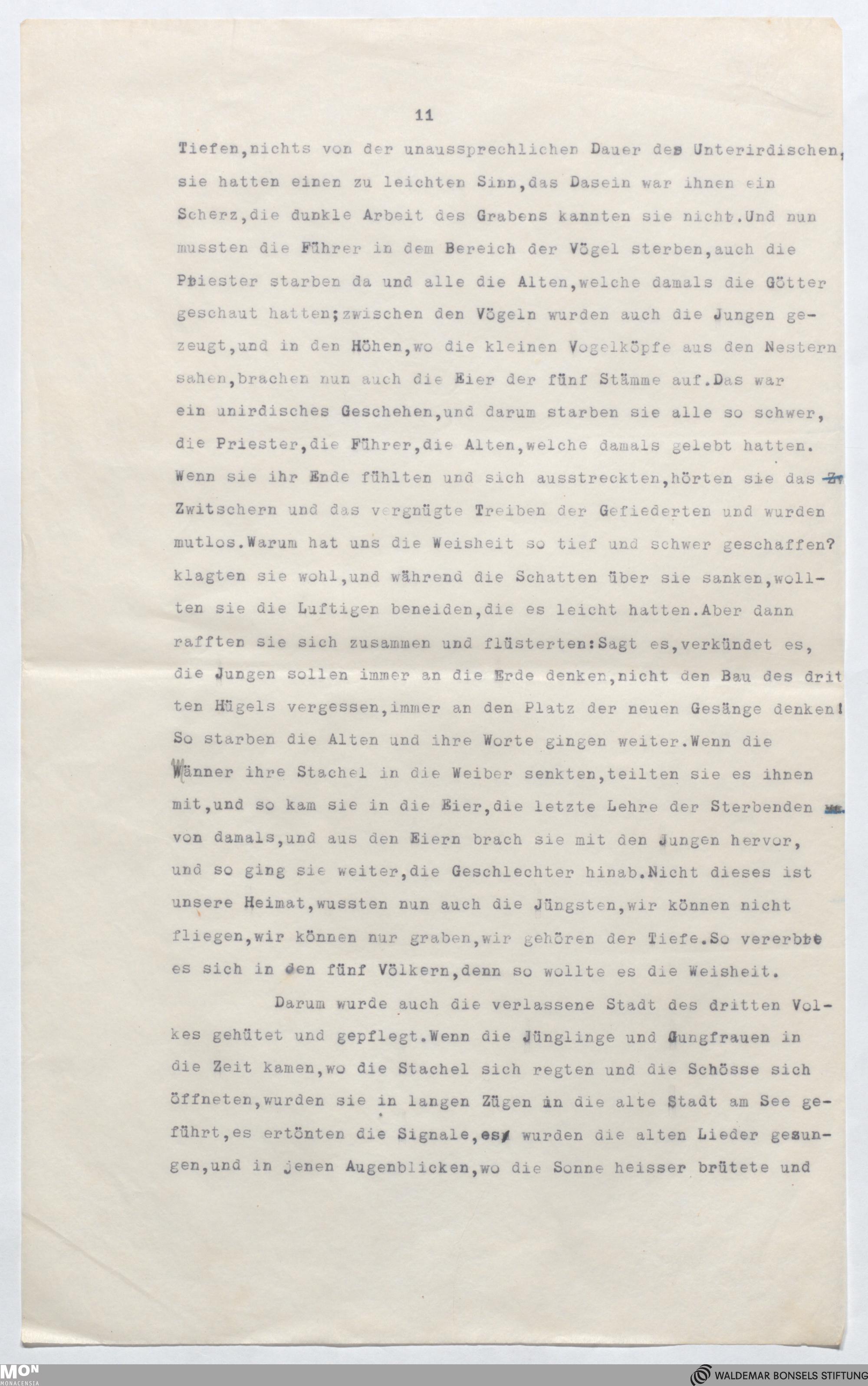 11

Tiefen,nichts von der unaussprechlichen Dauer des Unterirdischen, sie hatten einen zu leichten Sinn,das Dasein war ihnen ein Scherz,die dunkle Arbeit des Grabens kannten sie nicht.Und nun mussten die Führer in dem Bereich der Vögel sterben,auch die Priester starben da und alle die Alten,welche damals die Götter geschaut hatten;zwischen den Vögeln wurden auch die Jungen gezeugt,und in den Höhen,wo die kleinen Vogelköpfe aus den Nestern sahen,brachen nun auch die Eier der fünf Stämme auf.Das war ein unirdisches Geschehen,und darum starben sie alle so schwer, die Priester,die Führer,die Alten,welche damals gelebt hatten. Wenn sie ihr Ende fühlten und sich ausstreckten,hörten sie das Zwitschern und das vergnügte Treiben der Gefiederten und wurden mutlos.Warum hat uns die Weisheit so tief und schwer geschaffen? klagten sie wohl,und während die Schatten über sie sanken,wollten sie die Luftigen beneiden,die es leicht hatten.Aber dann rafften sie sich zusammen und flüsterten:Sagt es,verkündet es, die Jungen sollen immer an die Erde denken,nicht den Bau des dritten Hügels vergessen,immer an den Platz der neuen Gesänge denken! So starben die Alten und ihre Worte gingen weiter.Wenn die Männer ihre Stachel in die Weiber senkten,teilten sie es ihnen mit,und so kam sie in die Eier,die letzte Lehre der Sterbenden von damals,und aus den Eiern brach sie mit den Jungen hervor, und so ging sie weiter,die Geschlechter hinab.Nicht dieses ist unsere Heimat,wussten nun auch die Jüngsten,wir können nicht fliegen,wir können nur graben,wir gehören der Tiefe.So vererbte es sich in den fünf Völkern,denn so wollte es die Weisheit.

Darum wurde auch die verlassene Stadt des dritten Volkes gehütet und gepflegt.Wenn die Jünglinge und Jungfrauen in die Zeit kamen,wo die Stachel sich regten und die Schösse sich öffneten,wurden sie in langen Zügen in die alte Stadt am See geführt,es ertönten die Signale,es wurden die alten Lieder gesungen,und in jenen Augenblicken,wo die Sonne heisser brütete und

MON MONACENSIA
WALDEMAR BONSELS STIFTUNG